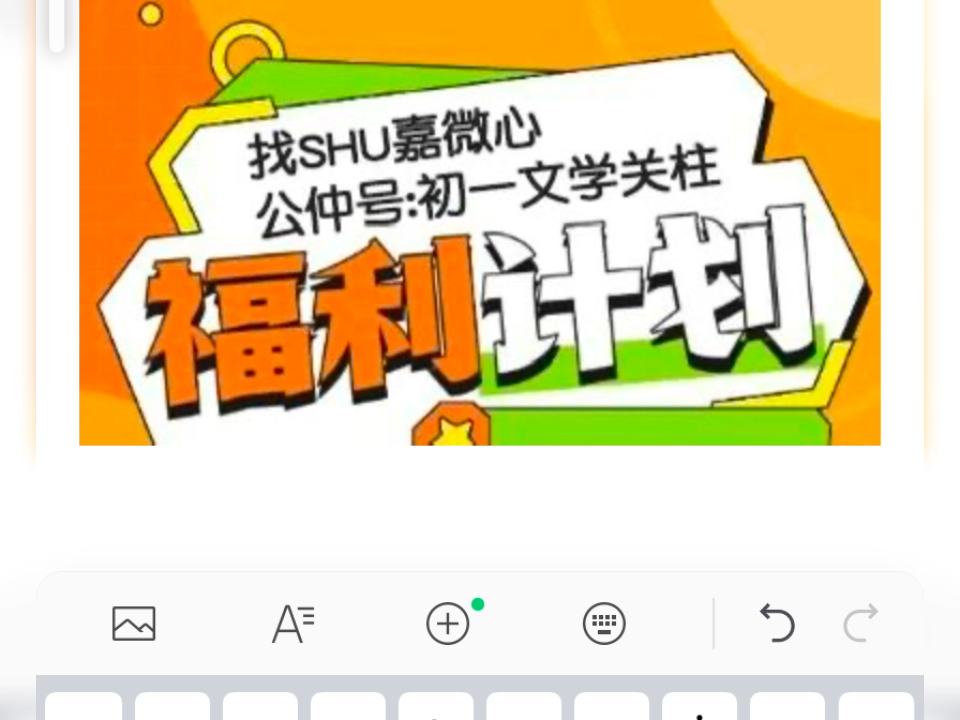 找SHU嘉微心
公仲号:初一文学关柱

福利计划